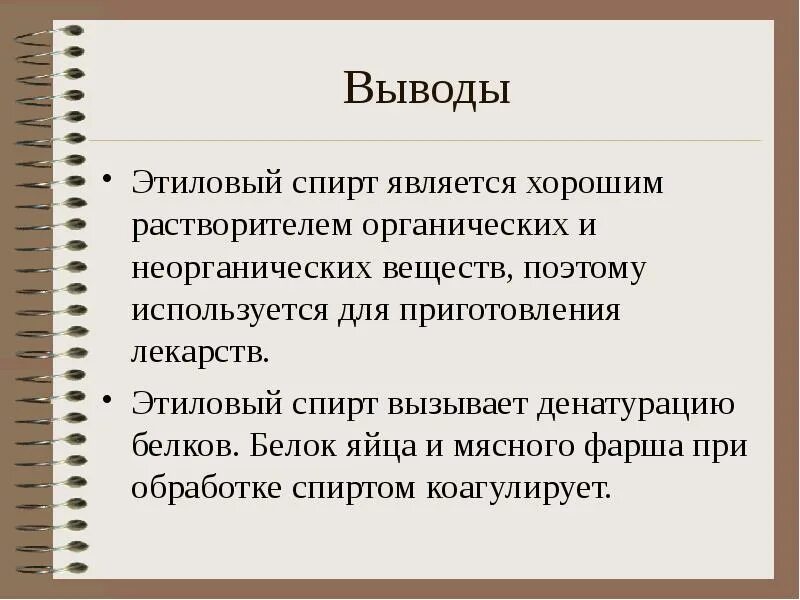 Выводы

• Этиловый спирт является хорошим растворителем органических и неорганических веществ, поэтому используется для приготовления лекарств.

• Этиловый спирт вызывает денатурацию белков. Белок яйца и мясного фарша при обработке спиртом коагулирует.